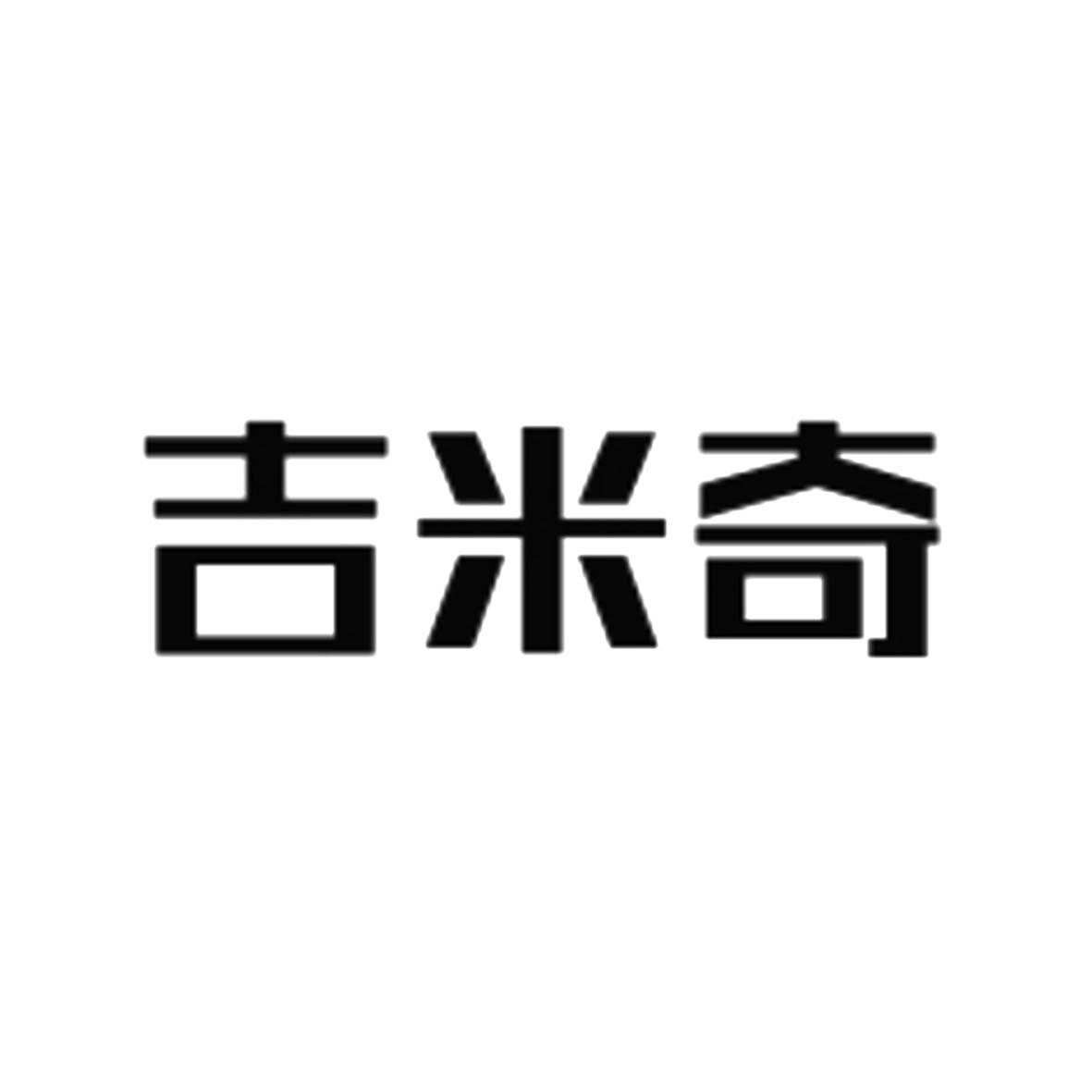 吉米奇